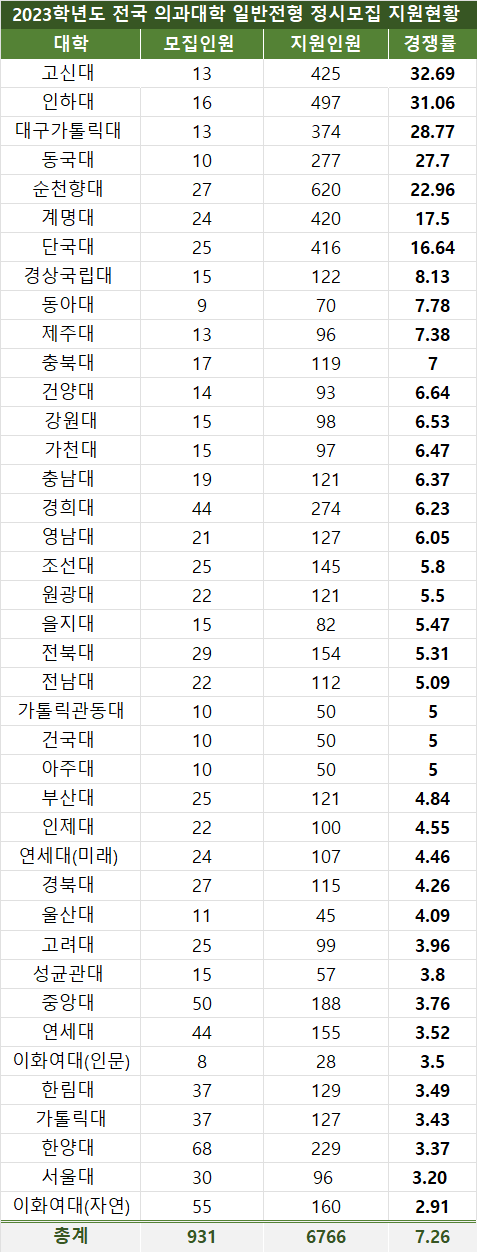 2023학년도 전국 의과대학 일반전형 정시모집 지원현황

| 대학 | 모집인원 | 지원인원 | 경쟁률 |
|---|---|---|---|
| 고신대 | 13 | 425 | 32.69 |
| 인하대 | 16 | 497 | 31.06 |
| 대구가톨릭대 | 13 | 374 | 28.77 |
| 동국대 | 10 | 277 | 27.7 |
| 순천향대 | 27 | 620 | 22.96 |
| 계명대 | 24 | 420 | 17.5 |
| 단국대 | 25 | 416 | 16.64 |
| 경상국립대 | 15 | 122 | 8.13 |
| 동아대 | 9 | 70 | 7.78 |
| 제주대 | 13 | 96 | 7.38 |
| 충북대 | 17 | 119 | 7 |
| 건양대 | 14 | 93 | 6.64 |
| 강원대 | 15 | 98 | 6.53 |
| 가천대 | 15 | 97 | 6.47 |
| 충남대 | 19 | 121 | 6.37 |
| 경희대 | 44 | 274 | 6.23 |
| 영남대 | 21 | 127 | 6.05 |
| 조선대 | 25 | 145 | 5.8 |
| 원광대 | 22 | 121 | 5.5 |
| 을지대 | 15 | 82 | 5.47 |
| 전북대 | 29 | 154 | 5.31 |
| 전남대 | 22 | 112 | 5.09 |
| 가톨릭관동대 | 10 | 50 | 5 |
| 건국대 | 10 | 50 | 5 |
| 아주대 | 10 | 50 | 5 |
| 부산대 | 25 | 121 | 4.84 |
| 인제대 | 22 | 100 | 4.55 |
| 연세대(미래) | 24 | 107 | 4.46 |
| 경북대 | 27 | 115 | 4.26 |
| 울산대 | 11 | 45 | 4.09 |
| 고려대 | 25 | 99 | 3.96 |
| 성균관대 | 15 | 57 | 3.8 |
| 중앙대 | 50 | 188 | 3.76 |
| 연세대 | 44 | 155 | 3.52 |
| 이화여대(인문) | 8 | 28 | 3.5 |
| 한림대 | 37 | 129 | 3.49 |
| 가톨릭대 | 37 | 127 | 3.43 |
| 한양대 | 68 | 229 | 3.37 |
| 서울대 | 30 | 96 | 3.20 |
| 이화여대(자연) | 55 | 160 | 2.91 |
| 총계 | 931 | 6766 | 7.26 |